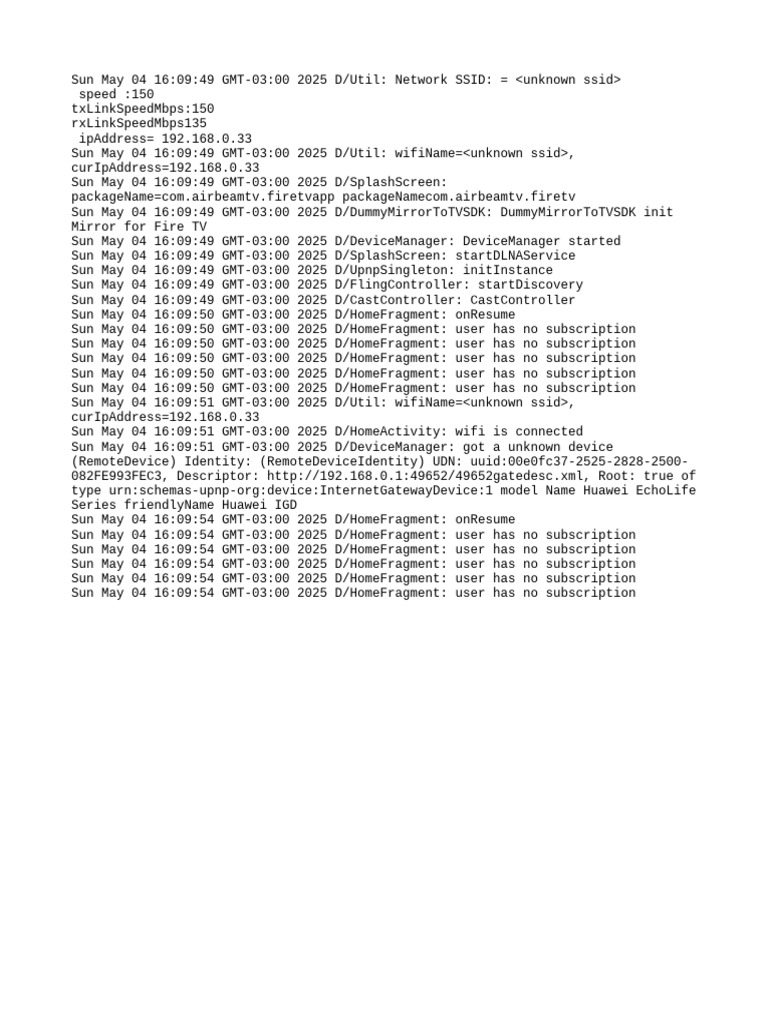 Sun May 04 16:09:49 GMT-03:00 2025 D/Util: Network SSID: = <unknown ssid>
 speed :150
txLinkSpeedMbps:150
rxLinkSpeedMbps135
 ipAddress= 192.168.0.33
Sun May 04 16:09:49 GMT-03:00 2025 D/Util: wifiName=<unknown ssid>, curIpAddress=192.168.0.33
Sun May 04 16:09:49 GMT-03:00 2025 D/SplashScreen: packageName=com.airbeamtv.firetvapp packageNamecom.airbeamtv.firetv
Sun May 04 16:09:49 GMT-03:00 2025 D/DummyMirrorToTVSDK: DummyMirrorToTVSDK init Mirror for Fire TV
Sun May 04 16:09:49 GMT-03:00 2025 D/DeviceManager: DeviceManager started
Sun May 04 16:09:49 GMT-03:00 2025 D/SplashScreen: startDLNAService
Sun May 04 16:09:49 GMT-03:00 2025 D/UpnpSingleton: initInstance
Sun May 04 16:09:49 GMT-03:00 2025 D/FlingController: startDiscovery
Sun May 04 16:09:49 GMT-03:00 2025 D/CastController: CastController
Sun May 04 16:09:50 GMT-03:00 2025 D/HomeFragment: onResume
Sun May 04 16:09:50 GMT-03:00 2025 D/HomeFragment: user has no subscription
Sun May 04 16:09:50 GMT-03:00 2025 D/HomeFragment: user has no subscription
Sun May 04 16:09:50 GMT-03:00 2025 D/HomeFragment: user has no subscription
Sun May 04 16:09:50 GMT-03:00 2025 D/HomeFragment: user has no subscription
Sun May 04 16:09:50 GMT-03:00 2025 D/HomeFragment: user has no subscription
Sun May 04 16:09:51 GMT-03:00 2025 D/Util: wifiName=<unknown ssid>, curIpAddress=192.168.0.33
Sun May 04 16:09:51 GMT-03:00 2025 D/HomeActivity: wifi is connected
Sun May 04 16:09:51 GMT-03:00 2025 D/DeviceManager: got a unknown device (RemoteDevice) Identity: (RemoteDeviceIdentity) UDN: uuid:00e0fc37-2525-2828-2500-082FE993FEC3, Descriptor: http://192.168.0.1:49652/49652gatedesc.xml, Root: true of type urn:schemas-upnp-org:device:InternetGatewayDevice:1 model Name Huawei EchoLife Series friendlyName Huawei IGD
Sun May 04 16:09:54 GMT-03:00 2025 D/HomeFragment: onResume
Sun May 04 16:09:54 GMT-03:00 2025 D/HomeFragment: user has no subscription
Sun May 04 16:09:54 GMT-03:00 2025 D/HomeFragment: user has no subscription
Sun May 04 16:09:54 GMT-03:00 2025 D/HomeFragment: user has no subscription
Sun May 04 16:09:54 GMT-03:00 2025 D/HomeFragment: user has no subscription
Sun May 04 16:09:54 GMT-03:00 2025 D/HomeFragment: user has no subscription